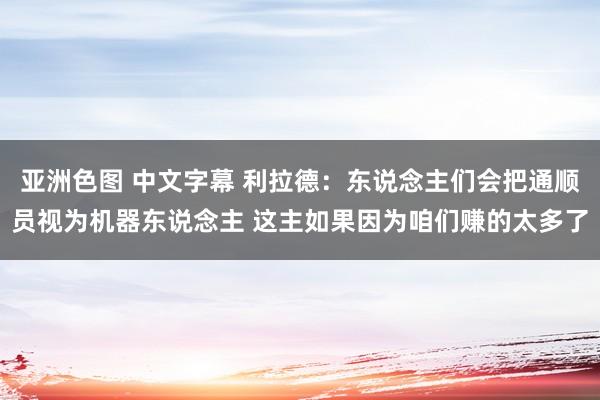 亚洲色图 中文字幕 利拉德：东说念主们会把通顺员视为机器东说念主 这主如果因为咱们赚的太多了